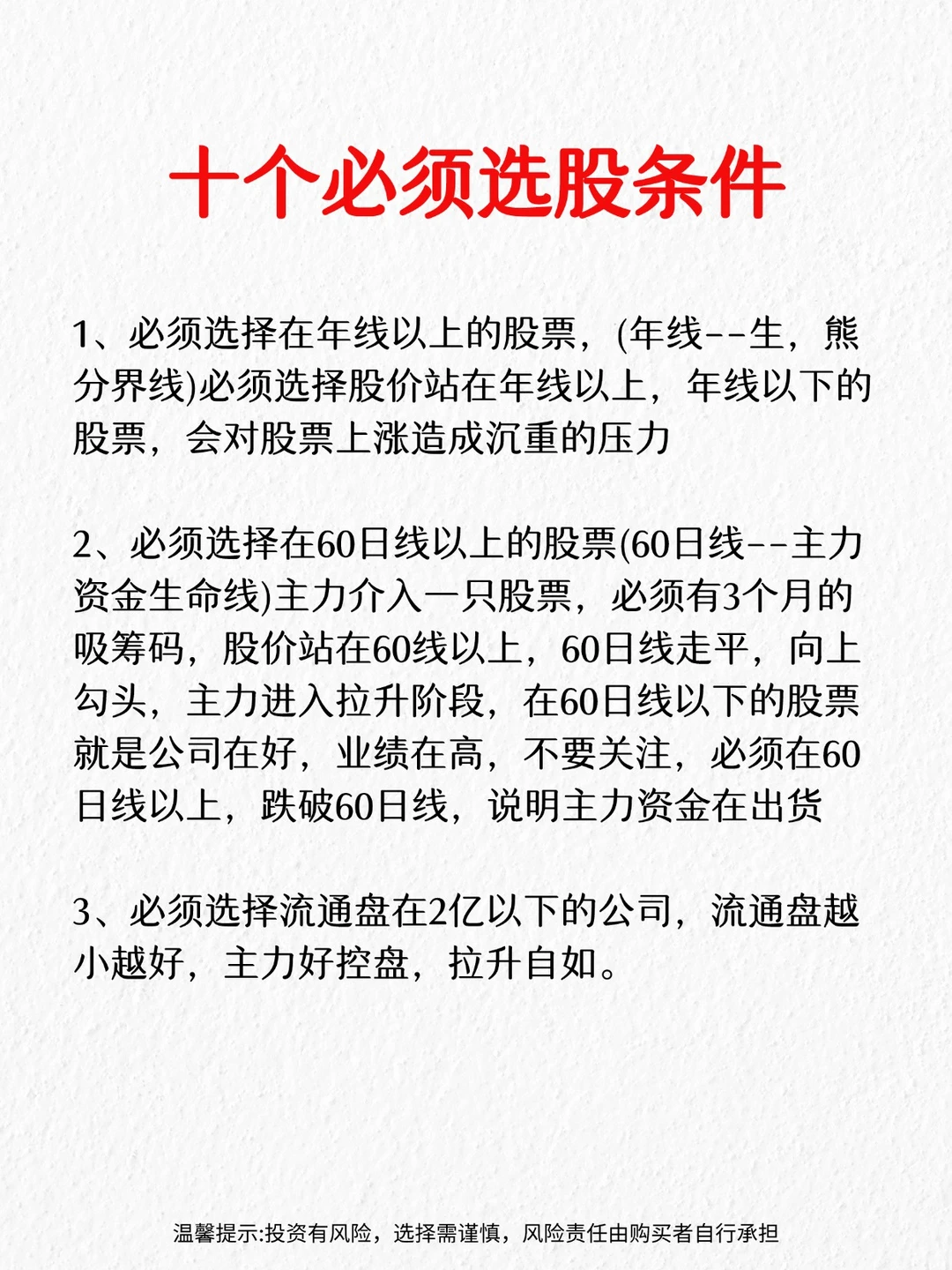 十个必须选股条件

1、必须选择在年线以上的股票，(年线--生，熊分界线)必须选择股价站在年线以上，年线以下的股票，会对股票上涨造成沉重的压力

2、必须选择在60日线以上的股票(60日线--主力资金生命线)主力介入一只股票，必须有3个月的吸筹码，股价站在60线以上，60日线走平，向上勾头，主力进入拉升阶段，在60日线以下的股票就是公司在好，业绩在高，不要关注，必须在60日线以上，跌破60日线，说明主力资金在出货

3、必须选择流通盘在2亿以下的公司，流通盘越小越好，主力好控盘，拉升自如。

温馨提示:投资有风险，选择需谨慎，风险责任由购买者自行承担